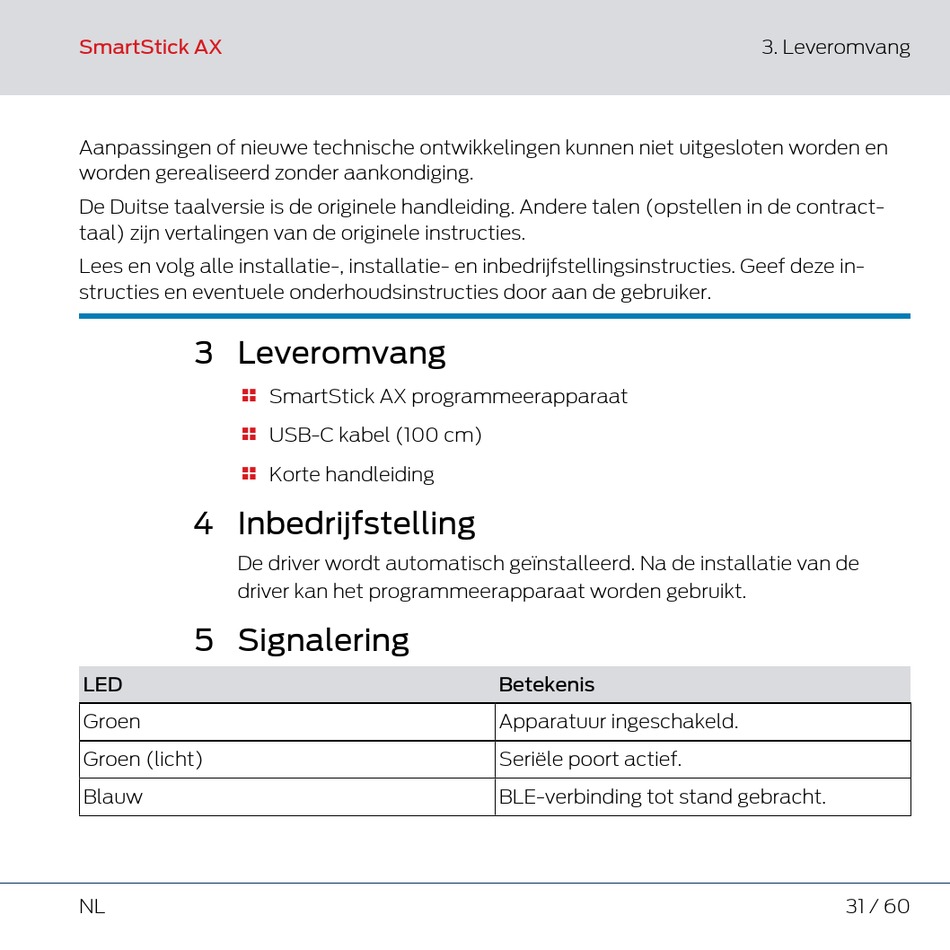 SmartStick AX

3. Leveromvang

Aanpassingen of nieuwe technische ontwikkelingen kunnen niet uitgesloten worden en worden gerealiseerd zonder aankondiging.

De Duitse taalversie is de originele handleiding. Andere talen (opstellen in de contracttaal) zijn vertalingen van de originele instructies.

Lees en volg alle installatie-, installatie- en inbedrijfstellingsinstructies. Geef deze instructies en eventuele onderhoudsinstructies door aan de gebruiker.

3 Leveromvang

SmartStick AX programmeerapparaat

USB-C kabel (100 cm)

Korte handleiding

4 Inbedrijfstelling

De driver wordt automatisch geïnstalleerd. Na de installatie van de driver kan het programmeerapparaat worden gebruikt.

5 Signalering

| LED | Betekenis |
|---|---|
| Groen | Apparatuur ingeschakeld. |
| Groen (licht) | Seriële poort actief. |
| Blauw | BLE-verbinding tot stand gebracht. |

NL

31 / 60